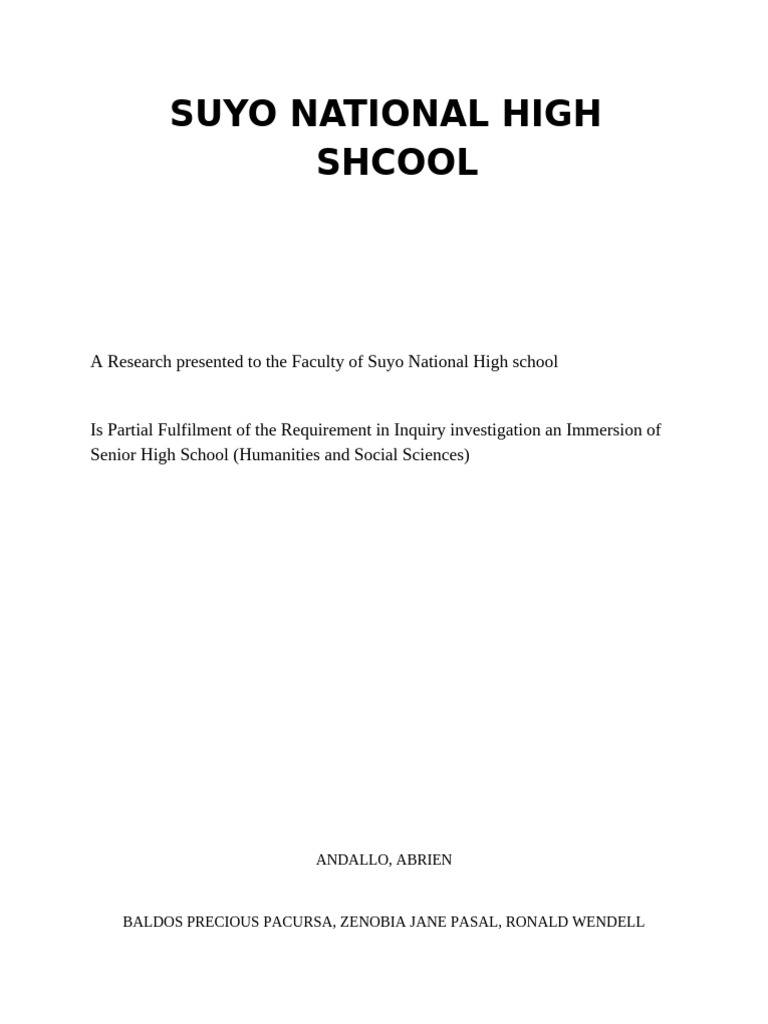 SUYO NATIONAL HIGH SHCOOL

A Research presented to the Faculty of Suyo National High school

Is Partial Fulfilment of the Requirement in Inquiry investigation an Immersion of Senior High School (Humanities and Social Sciences)

ANDALLO, ABRIEN

BALDOS PRECIOUS PACURSA, ZENOBIA JANE PASAL, RONALD WENDELL